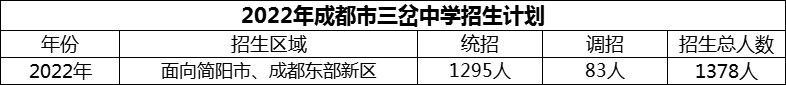 2022年成都市三岔中学招生计划

| 年份 | 招生区域 | 统招 | 调招 | 招生总人数 |
|---|---|---|---|---|
| 2022年 | 面向简阳市、成都东部新区 | 1295人 | 83人 | 1378人 |